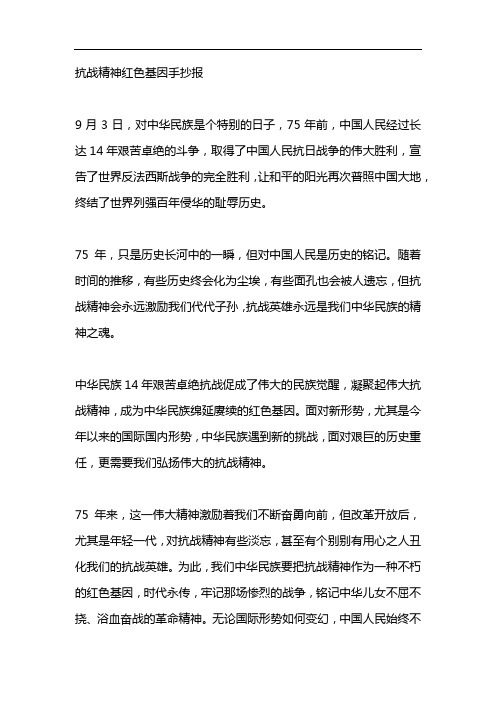 抗战精神红色基因手抄报

9 月 3 日，对中华民族是个特别的日子，75 年前，中国人民经过长达 14 年艰苦卓绝的斗争，取得了中国人民抗日战争的伟大胜利，宣告了世界反法西斯战争的完全胜利，让和平的阳光再次普照中国大地，终结了世界列强百年侵华的耻辱历史。

75 年，只是历史长河中的一瞬，但对中国人民是历史的铭记。随着时间的推移，有些历史终会化为尘埃，有些面孔也会被人遗忘，但抗战精神会永远激励我们代代子孙，抗战英雄永远是我们中华民族的精神之魂。

中华民族 14 年艰苦卓绝抗战促成了伟大的民族觉醒，凝聚起伟大抗战精神，成为中华民族绵延赓续的红色基因。面对新形势，尤其是今年以来的国际国内形势，中华民族遇到新的挑战，面对艰巨的历史重任，更需要我们弘扬伟大的抗战精神。

75 年来，这一伟大精神激励着我们不断奋勇向前，但改革开放后，尤其是年轻一代，对抗战精神有些淡忘，甚至有个别别有用心之人丑化我们的抗战英雄。为此，我们中华民族要把抗战精神作为一种不朽的红色基因，时代永传，牢记那场惨烈的战争，铭记中华儿女不屈不挠、浴血奋战的革命精神。无论国际形势如何变幻，中国人民始终不